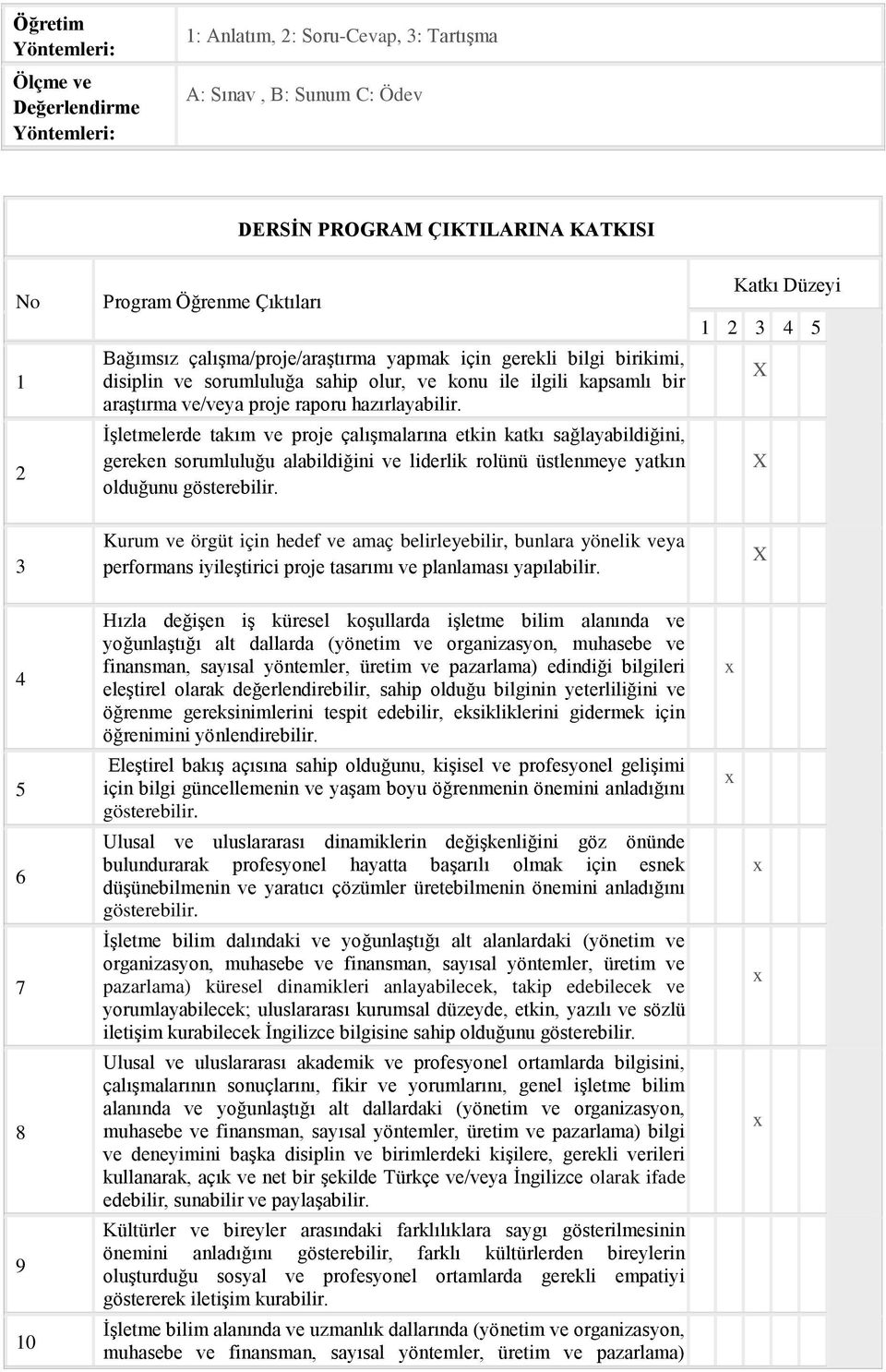 | Öğretim Yöntemleri: | 1: Anlatım, 2: Soru-Cevap, 3: Tartışma |
|---|---|
| Ölçme ve Değerlendirme Yöntemleri: | A: Sınav , B: Sunum C: Ödev |

DERSİN PROGRAM ÇIKTILARINA KATKISI

| No | Program Öğrenme Çıktıları | Katkı Düzeyi 1 | 2 | 3 | 4 | 5 |
|---|---|---|---|---|---|---|
| 1 | Bağımsız çalışma/proje/araştırma yapmak için gerekli bilgi birikimi, disiplin ve sorumluluğa sahip olur, ve konu ile ilgili kapsamlı bir araştırma ve/veya proje raporu hazırlayabilir. | | | X | | |
| 2 | İşletmelerde takım ve proje çalışmalarına etkin katkı sağlayabildiğini, gereken sorumluluğu alabildiğini ve liderlik rolünü üstlenmeye yatkın olduğunu gösterebilir. | | | X | | |
| 3 | Kurum ve örgüt için hedef ve amaç belirleyebilir, bunlara yönelik veya performans iyileştirici proje tasarımı ve planlaması yapılabilir. | | | X | | |
| 4 | Hızla değişen iş küresel koşullarda işletme bilim alanında ve yoğunlaştığı alt dallarda (yönetim ve organizasyon, muhasebe ve finansman, sayısal yöntemler, üretim ve pazarlama) edindiği bilgileri eleştirel olarak değerlendirebilir, sahip olduğu bilginin yeterliliğini ve öğrenme gereksinimlerini tespit edebilir, eksikliklerini gidermek için öğrenimini yönlendirebilir. | | x | | | |
| 5 | Eleştirel bakış açısına sahip olduğunu, kişisel ve profesyonel gelişimi için bilgi güncellemenin ve yaşam boyu öğrenmenin önemini anladığını gösterebilir. | | x | | | |
| 6 | Ulusal ve uluslararası dinamiklerin değişkenliğini göz önünde bulundurarak profesyonel hayatta başarılı olmak için esnek düşünebilmenin ve yaratıcı çözümler üretebilmenin önemini anladığını gösterebilir. | | | x | | |
| 7 | İşletme bilim dalındaki ve yoğunlaştığı alt alanlardaki (yönetim ve organizasyon, muhasebe ve finansman, sayısal yöntemler, üretim ve pazarlama) küresel dinamikleri anlayabilecek, takip edebilecek ve yorumlayabilecek; uluslararası kurumsal düzeyde, etkin, yazılı ve sözlü iletişim kurabilecek İngilizce bilgisine sahip olduğunu gösterebilir. | | | x | | |
| 8 | Ulusal ve uluslararası akademik ve profesyonel ortamlarda bilgisini, çalışmalarının sonuçlarını, fikir ve yorumlarını, genel işletme bilim alanında ve yoğunlaştığı alt dallardaki (yönetim ve organizasyon, muhasebe ve finansman, sayısal yöntemler, üretim ve pazarlama) bilgi ve deneyimini başka disiplin ve birimlerdeki kişilere, gerekli verileri kullanarak, açık ve net bir şekilde Türkçe ve/veya İngilizce olarak ifade edebilir, sunabilir ve paylaşabilir. | | | x | | |
| 9 | Kültürler ve bireyler arasındaki farklılıklara saygı gösterilmesinin önemini anladığını gösterebilir, farklı kültürlerden bireylerin oluşturduğu sosyal ve profesyonel ortamlarda gerekli empatiyi göstererek iletişim kurabilir. | | | | | |
| 10 | İşletme bilim alanında ve uzmanlık dallarında (yönetim ve organizasyon, muhasebe ve finansman, sayısal yöntemler, üretim ve pazarlama) | | | | | |